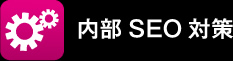 内部 SEO 対策